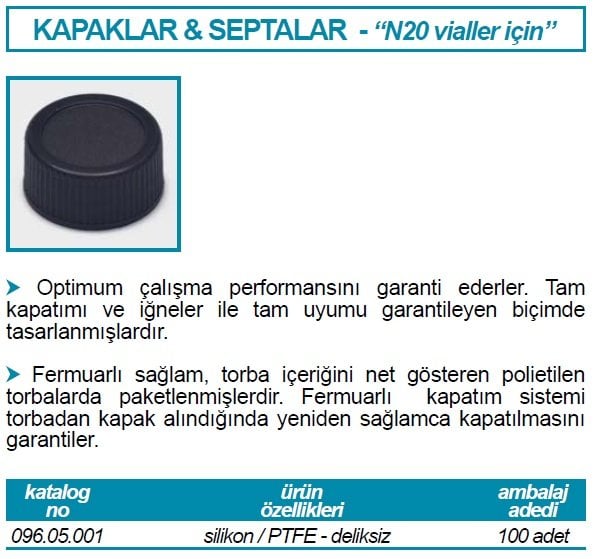 KAPAKLAR & SEPTALAR - “N20 vialler için”

➤ Optimum çalışma performansını garanti ederler. Tam kapatımı ve iğneler ile tam uyumu garantileyen biçimde tasarlanmışlardır.

➤ Fermuarlı sağlam, torba içeriğini net gösteren polietilen torbalarda paketlenmişlerdir. Fermuarlı kapatım sistemi torbadan kapak alındığında yeniden sağlamca kapatılmasını garantiler.

| katalog no | ürün özellikleri | ambalaj adedi |
|---|---|---|
| 096.05.001 | silikon / PTFE - deliksiz | 100 adet |